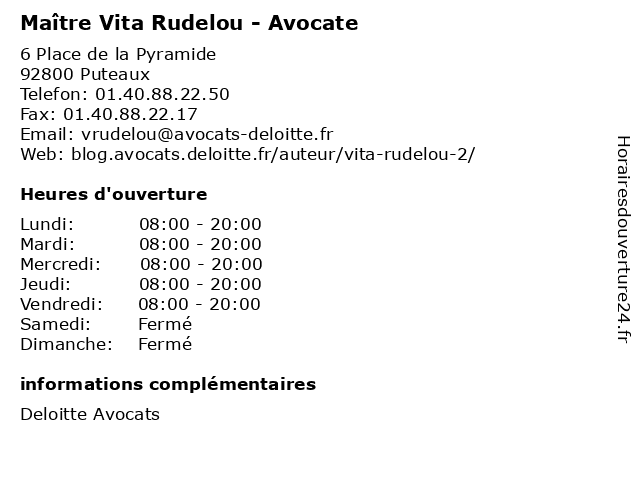 Maître Vita Rudelou - Avocate

6 Place de la Pyramide
92800 Puteaux
Telefon: 01.40.88.22.50
Fax: 01.40.88.22.17
Email: vrudelou@avocats-deloitte.fr
Web: blog.avocats.deloitte.fr/auteur/vita-rudelou-2/

Heures d'ouverture

Lundi: 08:00 - 20:00
Mardi: 08:00 - 20:00
Mercredi: 08:00 - 20:00
Jeudi: 08:00 - 20:00
Vendredi: 08:00 - 20:00
Samedi: Fermé
Dimanche: Fermé

informations complémentaires

Deloitte Avocats

Horairesdouverture24.fr